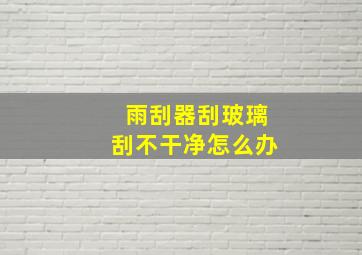 雨刮器刮玻璃
刮不干净怎么办